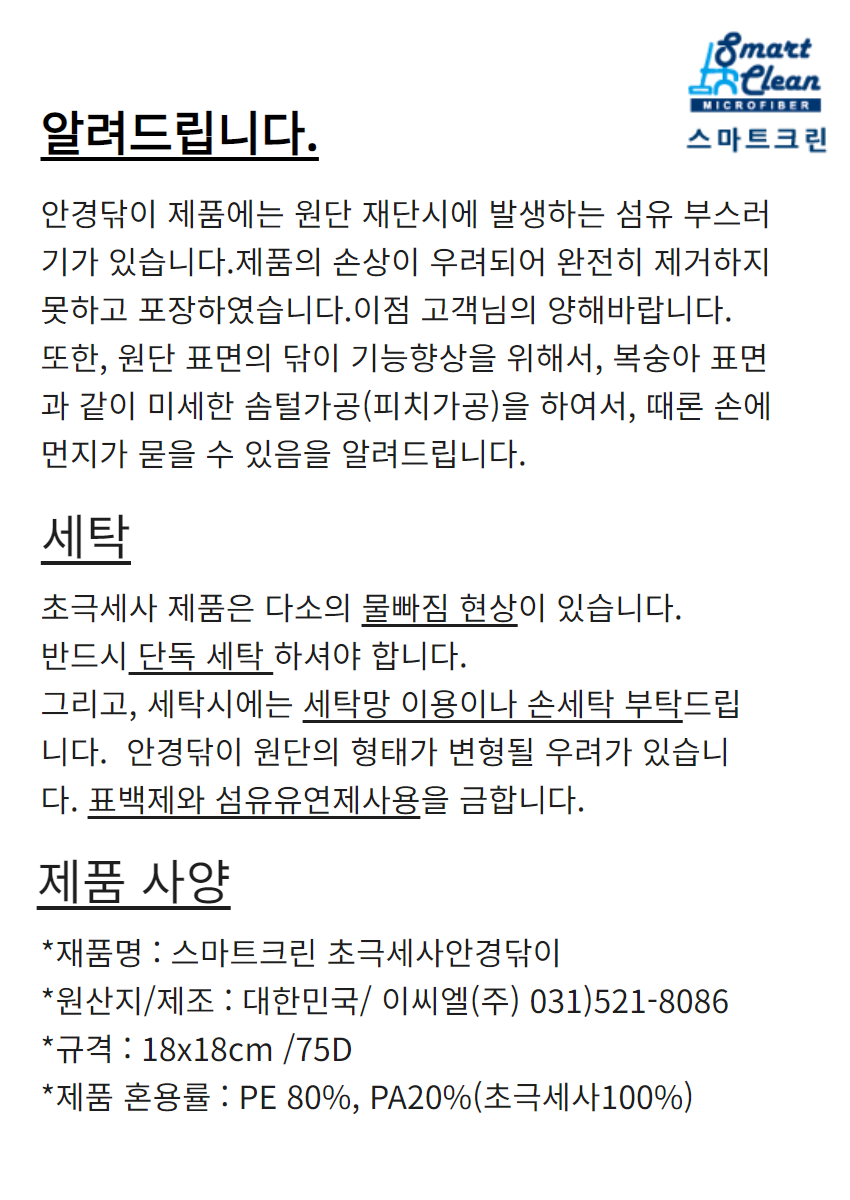 Smart Clean
MICROFIBER
스마트크린

알려드립니다.

안경닦이 제품에는 원단 재단시에 발생하는 섬유 부스러기가 있습니다.제품의 손상이 우려되어 완전히 제거하지 못하고 포장하였습니다.이점 고객님의 양해바랍니다.
또한, 원단 표면의 닦이 기능향상을 위해서, 복숭아 표면과 같이 미세한 솜털가공(피치가공)을 하여서, 때론 손에 먼지가 묻을 수 있음을 알려드립니다.

세탁

초극세사 제품은 다소의 물빠짐 현상이 있습니다.
반드시 단독 세탁 하셔야 합니다.
그리고, 세탁시에는 세탁망 이용이나 손세탁 부탁드립니다. 안경닦이 원단의 형태가 변형될 우려가 있습니다. 표백제와 섬유유연제사용을 금합니다.

제품 사양

*재품명 : 스마트크린 초극세사안경닦이
*원산지/제조 : 대한민국/ 이씨엘(주) 031)521-8086
*규격 : 18x18cm /75D
*제품 혼용률 : PE 80%, PA20%(초극세사100%)